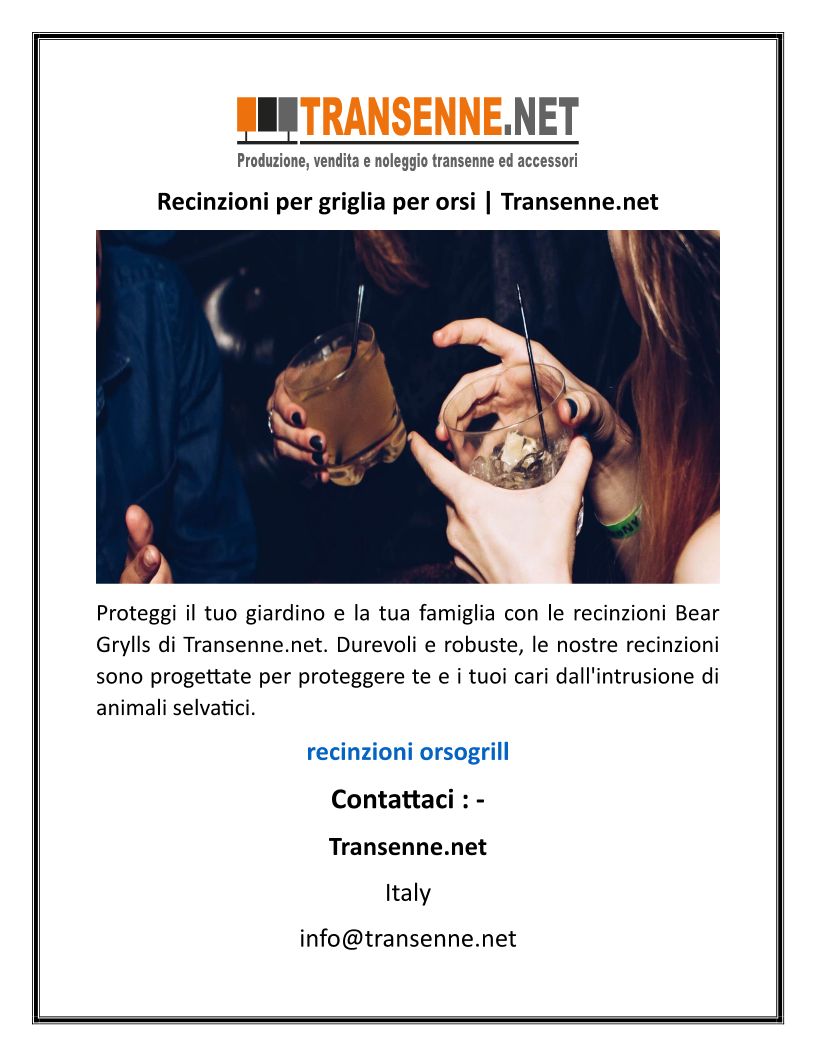 TRANSENNE.NET
Produzione, vendita e noleggio transenne ed accessori

Recinzioni per griglia per orsi | Transenne.net

Proteggi il tuo giardino e la tua famiglia con le recinzioni Bear Grylls di Transenne.net. Durevoli e robuste, le nostre recinzioni sono progettate per proteggere te e i tuoi cari dall'intrusione di animali selvatici.

recinzioni orsogrill

Contattaci : -

Transenne.net

Italy

info@transenne.net